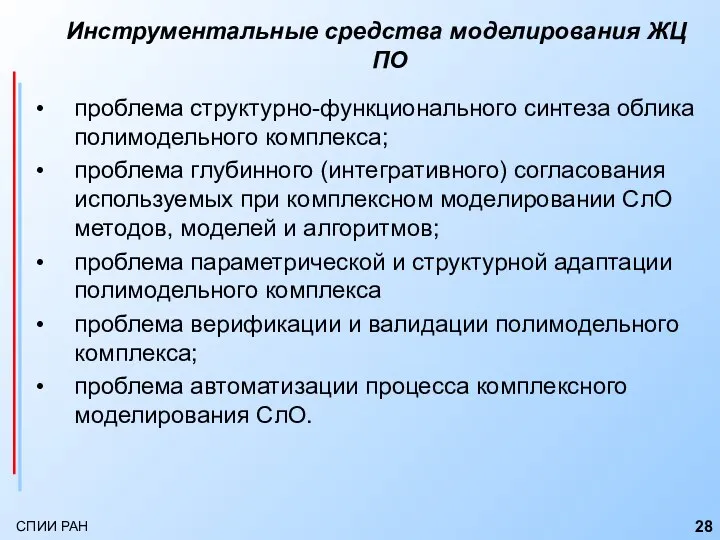 Инструментальные средства моделирования ЖЦ ПО

• проблема структурно-функционального синтеза облика полимодельного комплекса;
• проблема глубинного (интегративного) согласования используемых при комплексном моделировании СлО методов, моделей и алгоритмов;
• проблема параметрической и структурной адаптации полимодельного комплекса
• проблема верификации и валидации полимодельного комплекса;
• проблема автоматизации процесса комплексного моделирования СлО.

СПИИ РАН

28